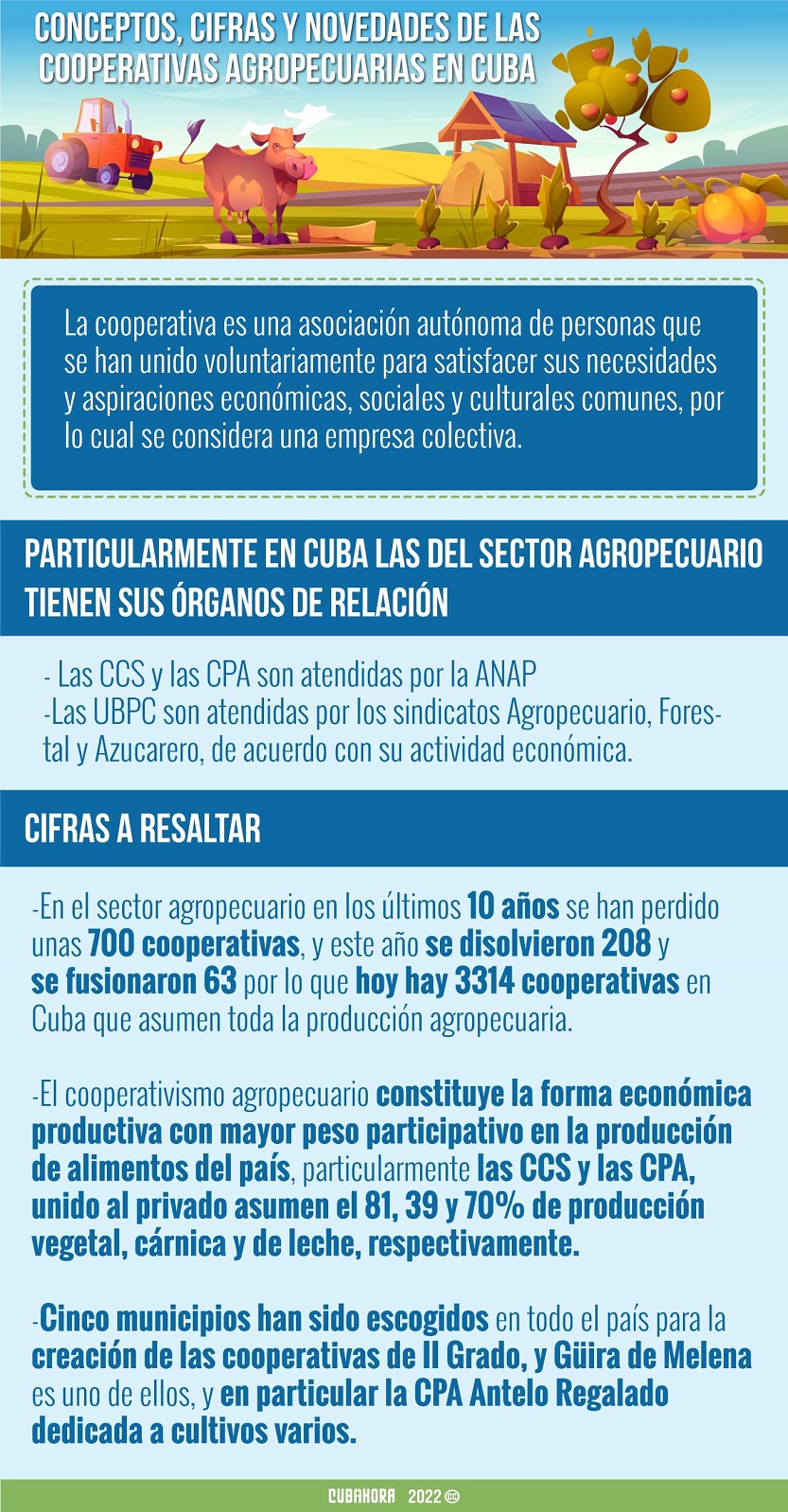 CONCEPTOS, CIFRAS Y NOVEDADES DE LAS COOPERATIVAS AGROPECUARIAS EN CUBA

La cooperativa es una asociación autónoma de personas que se han unido voluntariamente para satisfacer sus necesidades y aspiraciones económicas, sociales y culturales comunes, por lo cual se considera una empresa colectiva.

PARTICULARMENTE EN CUBA LAS DEL SECTOR AGROPECUARIO TIENEN SUS ÓRGANOS DE RELACIÓN

- Las CCS y las CPA son atendidas por la ANAP
-Las UBPC son atendidas por los sindicatos Agropecuario, Forestal y Azucarero, de acuerdo con su actividad económica.

CIFRAS A RESALTAR

-En el sector agropecuario en los últimos 10 años se han perdido unas 700 cooperativas, y este año se disolvieron 208 y se fusionaron 63 por lo que hoy hay 3314 cooperativas en Cuba que asumen toda la producción agropecuaria.

-El cooperativismo agropecuario constituye la forma económica productiva con mayor peso participativo en la producción de alimentos del país, particularmente las CCS y las CPA, unido al privado asumen el 81, 39 y 70% de producción vegetal, cárnica y de leche, respectivamente.

-Cinco municipios han sido escogidos en todo el país para la creación de las cooperativas de II Grado, y Güira de Melena es uno de ellos, y en particular la CPA Antelo Regalado dedicada a cultivos varios.

CUBAHORA 2022